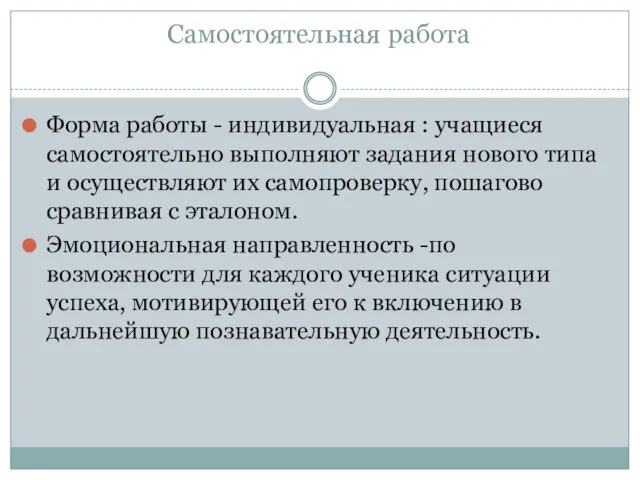 Самостоятельная работа

Форма работы - индивидуальная : учащиеся самостоятельно выполняют задания нового типа и осуществляют их самопроверку, пошагово сравнивая с эталоном.

Эмоциональная направленность -по возможности для каждого ученика ситуации успеха, мотивирующей его к включению в дальнейшую познавательную деятельность.